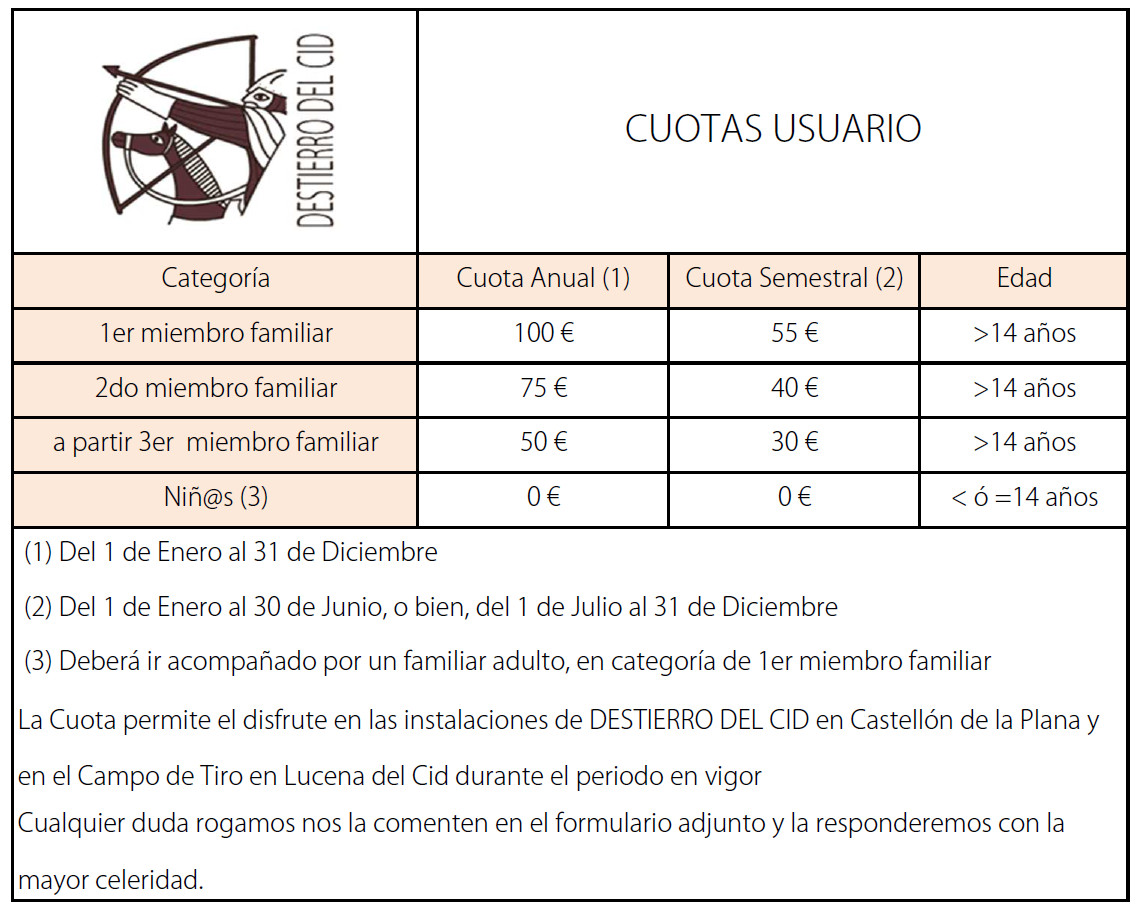 DESTIERRO DEL CID

CUOTAS USUARIO

| Categoría | Cuota Anual (1) | Cuota Semestral (2) | Edad |
|---|---|---|---|
| 1er miembro familiar | 100 € | 55 € | >14 años |
| 2do miembro familiar | 75 € | 40 € | >14 años |
| a partir 3er miembro familiar | 50 € | 30 € | >14 años |
| Niñ@s (3) | 0 € | 0 € | < ó =14 años |

(1) Del 1 de Enero al 31 de Diciembre

(2) Del 1 de Enero al 30 de Junio, o bien, del 1 de Julio al 31 de Diciembre

(3) Deberá ir acompañado por un familiar adulto, en categoría de 1er miembro familiar

La Cuota permite el disfrute en las instalaciones de DESTIERRO DEL CID en Castellón de la Plana y en el Campo de Tiro en Lucena del Cid durante el periodo en vigor

Cualquier duda rogamos nos la comenten en el formulario adjunto y la responderemos con la mayor celeridad.